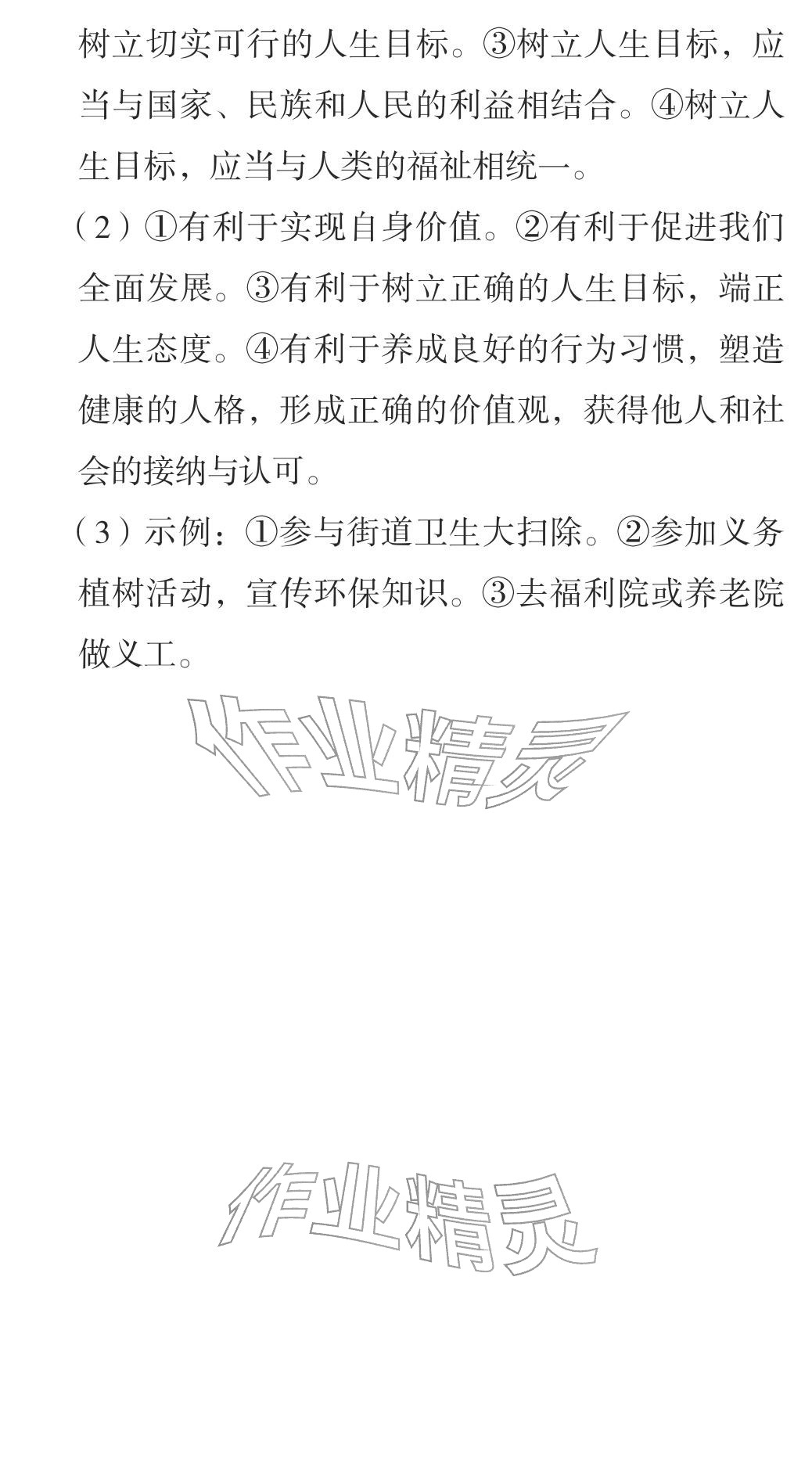 树立切实可行的人生目标。③树立人生目标，应当与国家、民族和人民的利益相结合。④树立人生目标，应当与人类的福祉相统一。

（2）①有利于实现自身价值。②有利于促进我们全面发展。③有利于树立正确的人生目标，端正人生态度。④有利于养成良好的行为习惯，塑造健康的人格，形成正确的价值观，获得他人和社会的接纳与认可。

（3）示例：①参与街道卫生大扫除。②参加义务植树活动，宣传环保知识。③去福利院或养老院做义工。

作业精灵

作业精灵